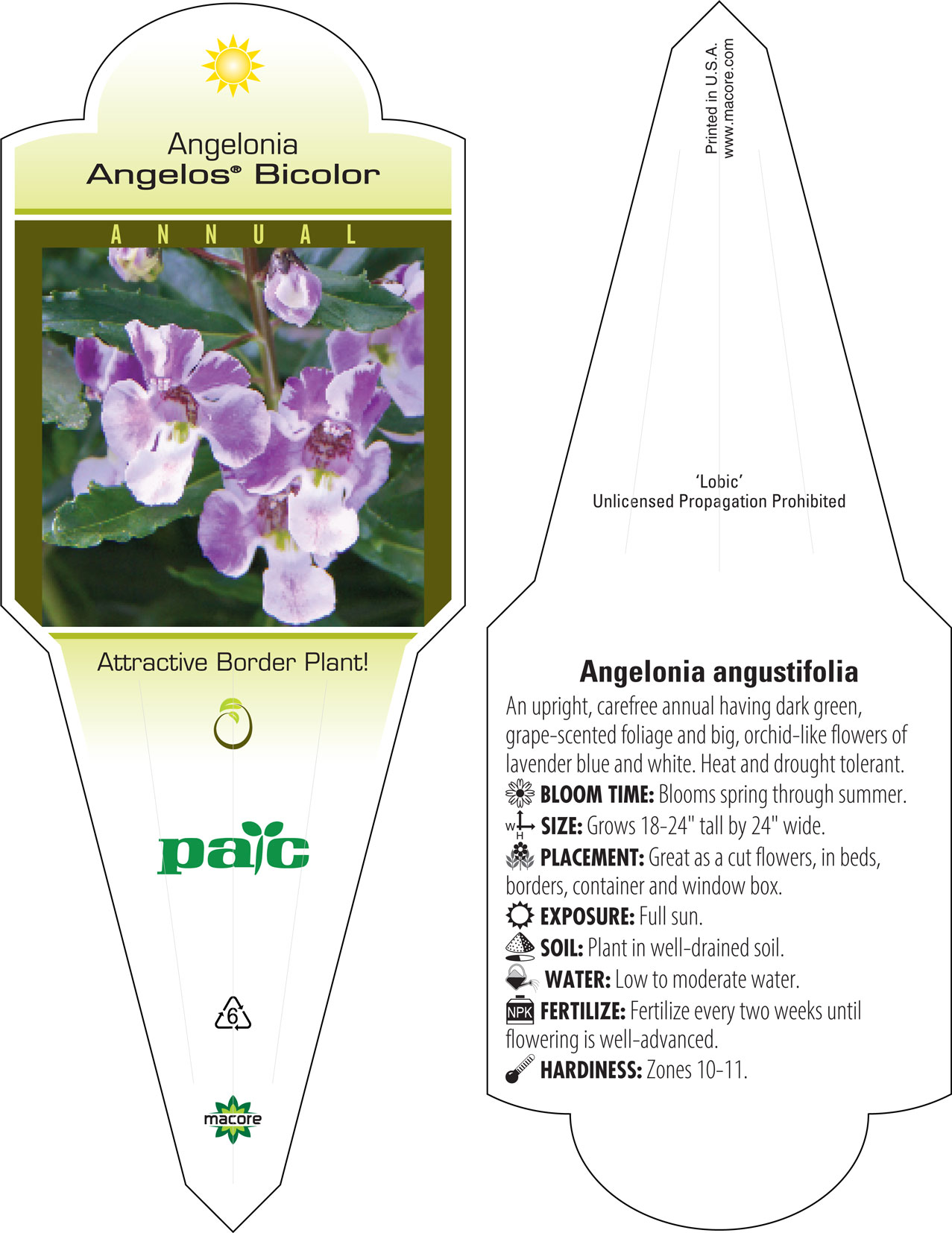 Angelonia
Angelos® Bicolor

ANNUAL

Attractive Border Plant!

pac

6

macore

Printed in U.S.A.
www.macore.com

'Lobic'
Unlicensed Propagation Prohibited

Angelonia angustifolia

An upright, carefree annual having dark green, grape-scented foliage and big, orchid-like flowers of lavender blue and white. Heat and drought tolerant.

BLOOM TIME: Blooms spring through summer.

W H SIZE: Grows 18-24" tall by 24" wide.

PLACEMENT: Great as a cut flowers, in beds, borders, container and window box.

EXPOSURE: Full sun.

SOIL: Plant in well-drained soil.

WATER: Low to moderate water.

NPK FERTILIZE: Fertilize every two weeks until flowering is well-advanced.

HARDINESS: Zones 10-11.